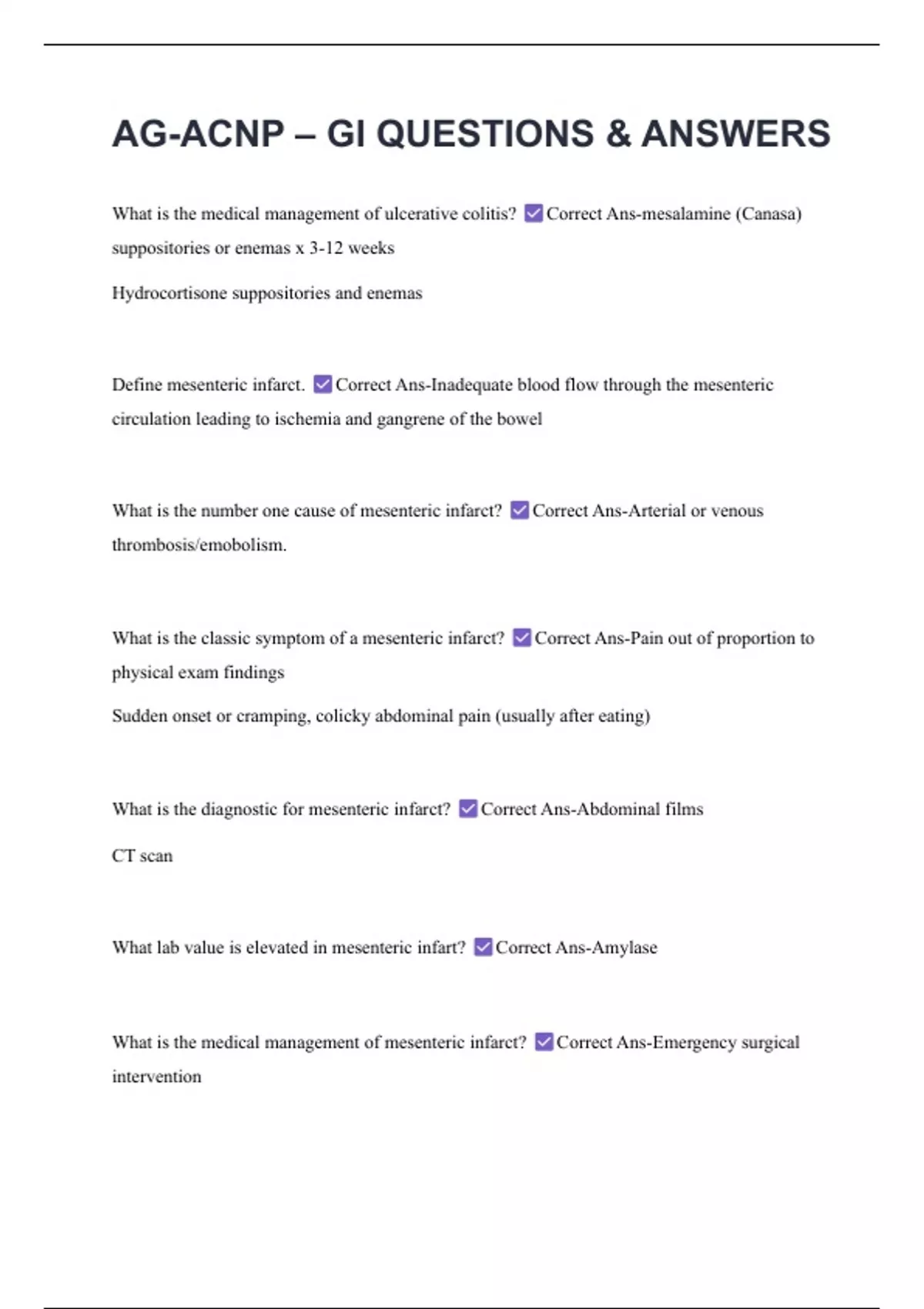 AG-ACNP – GI QUESTIONS & ANSWERS

What is the medical management of ulcerative colitis? ☑ Correct Ans-mesalamine (Canasa) suppositories or enemas x 3-12 weeks

Hydrocortisone suppositories and enemas

Define mesenteric infarct. ☑ Correct Ans-Inadequate blood flow through the mesenteric circulation leading to ischemia and gangrene of the bowel

What is the number one cause of mesenteric infarct? ☑ Correct Ans-Arterial or venous thrombosis/emobolism.

What is the classic symptom of a mesenteric infarct? ☑ Correct Ans-Pain out of proportion to physical exam findings

Sudden onset or cramping, colicky abdominal pain (usually after eating)

What is the diagnostic for mesenteric infarct? ☑ Correct Ans-Abdominal films

CT scan

What lab value is elevated in mesenteric infart? ☑ Correct Ans-Amylase

What is the medical management of mesenteric infarct? ☑ Correct Ans-Emergency surgical intervention